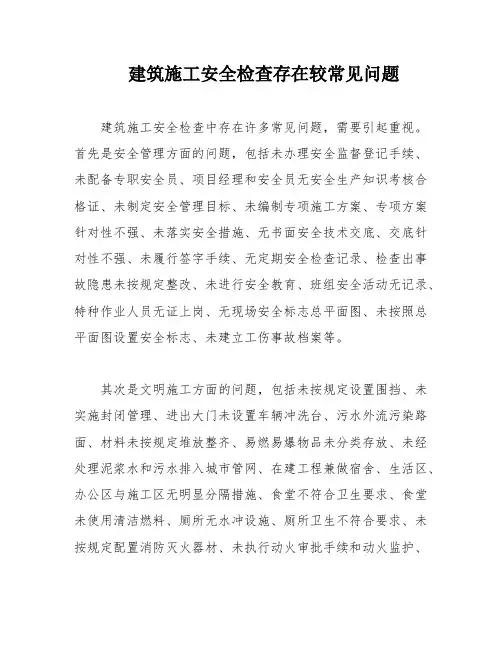 建筑施工安全检查存在较常见问题

建筑施工安全检查中存在许多常见问题，需要引起重视。首先是安全管理方面的问题，包括未办理安全监督登记手续、未配备专职安全员、项目经理和安全员无安全生产知识考核合格证、未制定安全管理目标、未编制专项施工方案、专项方案针对性不强、未落实安全措施、无书面安全技术交底、交底针对性不强、未履行签字手续、无定期安全检查记录、检查出事故隐患未按规定整改、未进行安全教育、班组安全活动无记录、特种作业人员无证上岗、无现场安全标志总平面图、未按照总平面图设置安全标志、未建立工伤事故档案等。

其次是文明施工方面的问题，包括未按规定设置围挡、未实施封闭管理、进出大门未设置车辆冲洗台、污水外流污染路面、材料未按规定堆放整齐、易燃易爆物品未分类存放、未经处理泥浆水和污水排入城市管网、在建工程兼做宿舍、生活区、办公区与施工区无明显分隔措施、食堂不符合卫生要求、食堂未使用清洁燃料、厕所无水冲设施、厕所卫生不符合要求、未按规定配置消防灭火器材、未执行动火审批手续和动火监护、